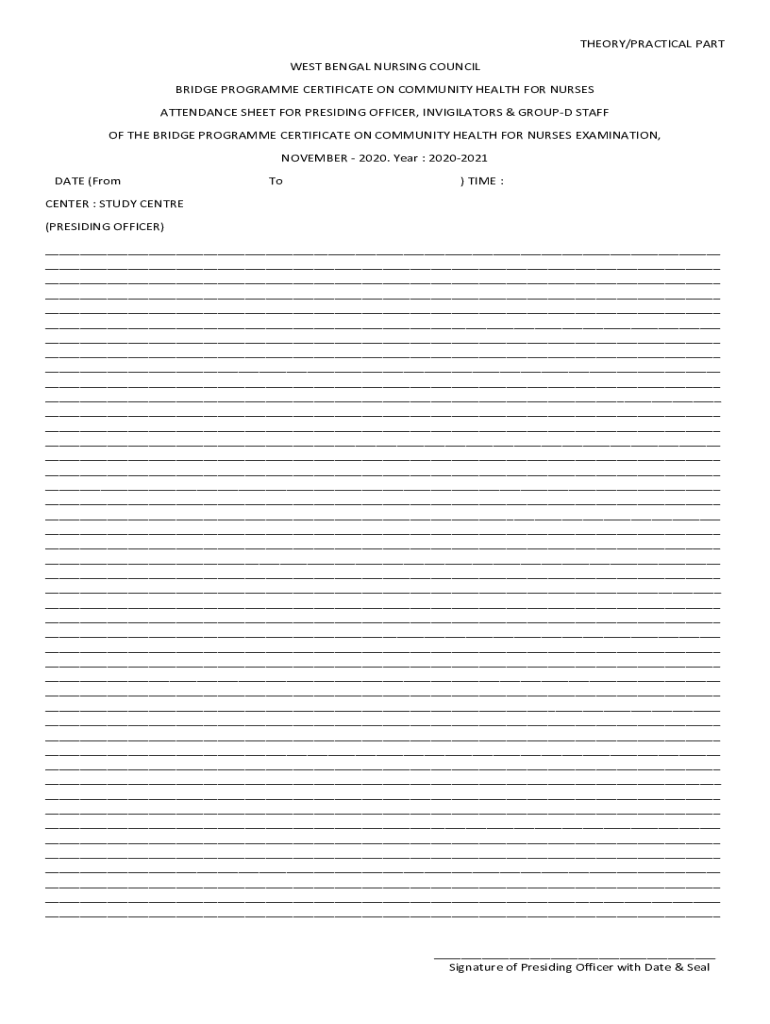 THEORY/PRACTICAL PART

WEST BENGAL NURSING COUNCIL

BRIDGE PROGRAMME CERTIFICATE ON COMMUNITY HEALTH FOR NURSES

ATTENDANCE SHEET FOR PRESIDING OFFICER, INVIGILATORS & GROUP-D STAFF

OF THE BRIDGE PROGRAMME CERTIFICATE ON COMMUNITY HEALTH FOR NURSES EXAMINATION,

NOVEMBER - 2020. Year : 2020-2021

DATE (From To ) TIME :

CENTER : STUDY CENTRE

(PRESIDING OFFICER)

Signature of Presiding Officer with Date & Seal